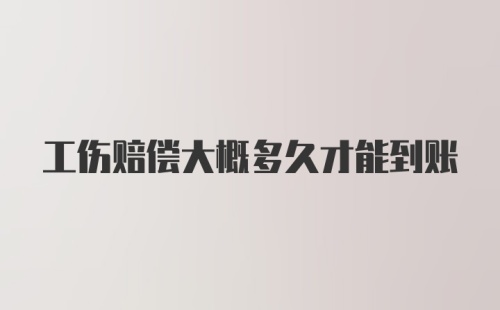 工伤赔偿大概多久才能到账